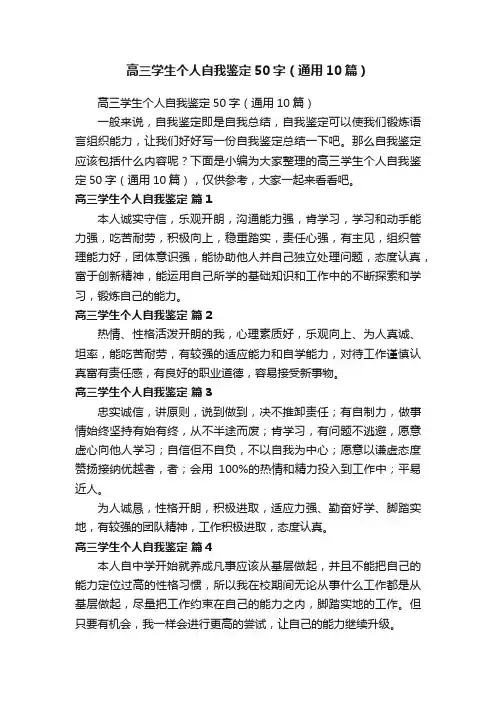 高三学生个人自我鉴定50字（通用10篇）

高三学生个人自我鉴定50字（通用10篇）

一般来说，自我鉴定即是自我总结，自我鉴定可以使我们锻炼语言组织能力，让我们好好写一份自我鉴定总结一下吧。那么自我鉴定应该包括什么内容呢？下面是小编为大家整理的高三学生个人自我鉴定50字（通用10篇），仅供参考，大家一起来看看吧。

高三学生个人自我鉴定 篇1

本人诚实守信，乐观开朗，沟通能力强，肯学习，学习和动手能力强，吃苦耐劳，积极向上，稳重踏实，责任心强，有主见，组织管理能力好，团体意识强，能协助他人并自己独立处理问题，态度认真，富于创新精神，能运用自己所学的基础知识和工作中的不断探索和学习，锻炼自己的能力。

高三学生个人自我鉴定 篇2

热情、性格活泼开朗的我，心理素质好，乐观向上、为人真诚、坦率，能吃苦耐劳，有较强的适应能力和自学能力，对待工作谨慎认真富有责任感，有良好的职业道德，容易接受新事物。

高三学生个人自我鉴定 篇3

忠实诚信，讲原则，说到做到，决不推卸责任；有自制力，做事情始终坚持有始有终，从不半途而废；肯学习，有问题不逃避，愿意虚心向他人学习；自信但不自负，不以自我为中心；愿意以谦虚态度赞扬接纳优越者，者；会用 100%的热情和精力投入到工作中；平易近人。

为人诚恳，性格开朗，积极进取，适应力强、勤奋好学、脚踏实地，有较强的团队精神，工作积极进取，态度认真。

高三学生个人自我鉴定 篇4

本人自中学开始就养成凡事应该从基层做起，并且不能把自己的能力定位过高的性格习惯，所以我在校期间无论从事什么工作都是从基层做起，尽量把工作约束在自己的能力之内，脚踏实地的工作。但只要有机会，我一样会进行更高的尝试，让自己的能力继续升级。